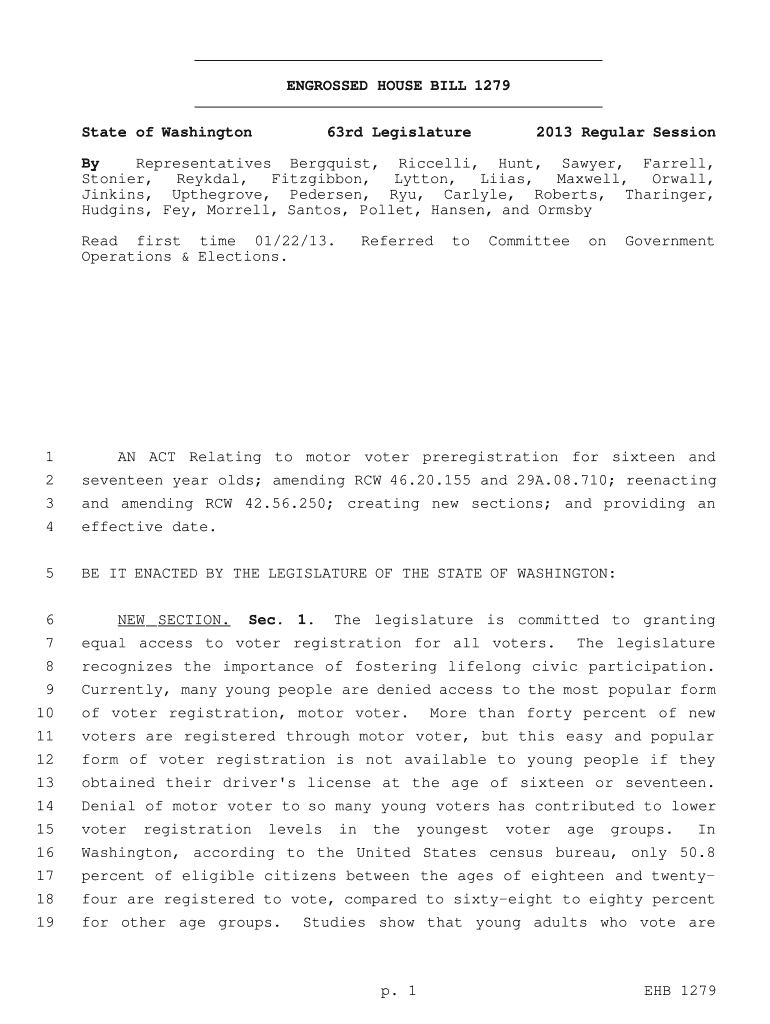 ENGROSSED HOUSE BILL 1279

State of Washington 63rd Legislature 2013 Regular Session

By Representatives Bergquist, Riccelli, Hunt, Sawyer, Farrell, Stonier, Reykdal, Fitzgibbon, Lytton, Liias, Maxwell, Orwall, Jinkins, Upthegrove, Pedersen, Ryu, Carlyle, Roberts, Tharinger, Hudgins, Fey, Morrell, Santos, Pollet, Hansen, and Ormsby

Read first time 01/22/13. Referred to Committee on Government Operations & Elections.

1 AN ACT Relating to motor voter preregistration for sixteen and
2 seventeen year olds; amending RCW 46.20.155 and 29A.08.710; reenacting
3 and amending RCW 42.56.250; creating new sections; and providing an
4 effective date.

5 BE IT ENACTED BY THE LEGISLATURE OF THE STATE OF WASHINGTON:

6 NEW SECTION. Sec. 1. The legislature is committed to granting
7 equal access to voter registration for all voters. The legislature
8 recognizes the importance of fostering lifelong civic participation.
9 Currently, many young people are denied access to the most popular form
10 of voter registration, motor voter. More than forty percent of new
11 voters are registered through motor voter, but this easy and popular
12 form of voter registration is not available to young people if they
13 obtained their driver's license at the age of sixteen or seventeen.
14 Denial of motor voter to so many young voters has contributed to lower
15 voter registration levels in the youngest voter age groups. In
16 Washington, according to the United States census bureau, only 50.8
17 percent of eligible citizens between the ages of eighteen and twenty-
18 four are registered to vote, compared to sixty-eight to eighty percent
19 for other age groups. Studies show that young adults who vote are

p. 1 EHB 1279